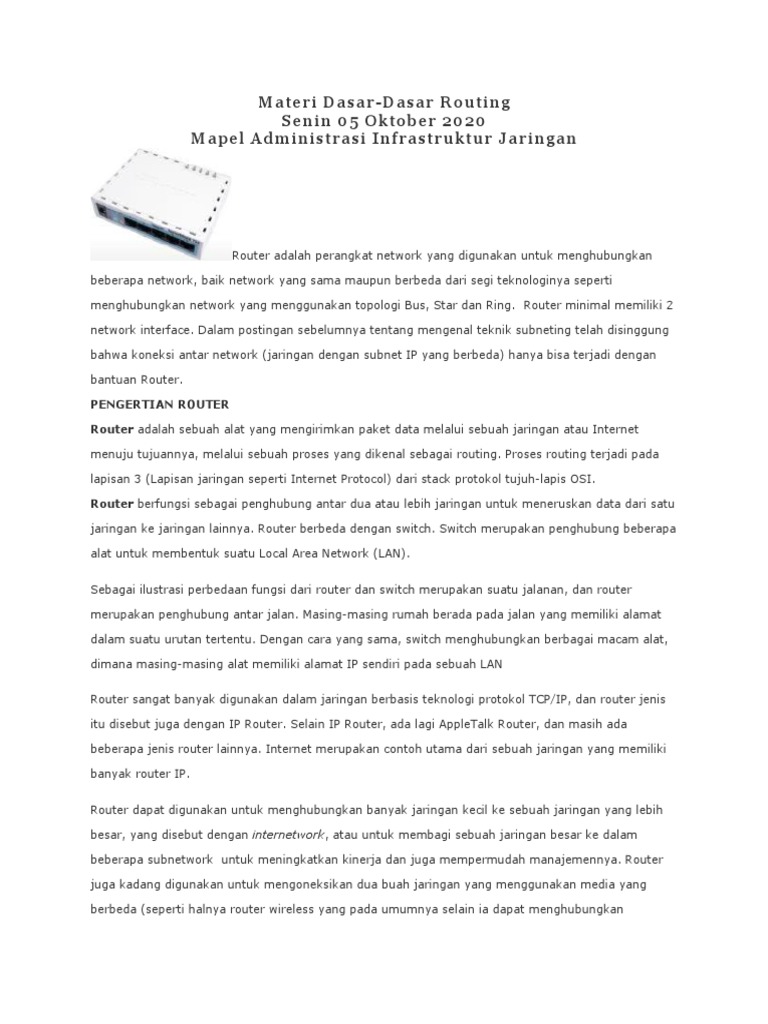 Materi Dasar-Dasar Routing
Senin 05 Oktober 2020
Mapel Administrasi Infrastruktur Jaringan

Router adalah perangkat network yang digunakan untuk menghubungkan beberapa network, baik network yang sama maupun berbeda dari segi teknologinya seperti menghubungkan network yang menggunakan topologi Bus, Star dan Ring. Router minimal memiliki 2 network interface. Dalam postingan sebelumnya tentang mengenal teknik subneting telah disinggung bahwa koneksi antar network (jaringan dengan subnet IP yang berbeda) hanya bisa terjadi dengan bantuan Router.

PENGERTIAN ROUTER

Router adalah sebuah alat yang mengirimkan paket data melalui sebuah jaringan atau Internet menuju tujuannya, melalui sebuah proses yang dikenal sebagai routing. Proses routing terjadi pada lapisan 3 (Lapisan jaringan seperti Internet Protocol) dari stack protokol tujuh-lapis OSI.

Router berfungsi sebagai penghubung antar dua atau lebih jaringan untuk meneruskan data dari satu jaringan ke jaringan lainnya. Router berbeda dengan switch. Switch merupakan penghubung beberapa alat untuk membentuk suatu Local Area Network (LAN).

Sebagai ilustrasi perbedaan fungsi dari router dan switch merupakan suatu jalanan, dan router merupakan penghubung antar jalan. Masing-masing rumah berada pada jalan yang memiliki alamat dalam suatu urutan tertentu. Dengan cara yang sama, switch menghubungkan berbagai macam alat, dimana masing-masing alat memiliki alamat IP sendiri pada sebuah LAN

Router sangat banyak digunakan dalam jaringan berbasis teknologi protokol TCP/IP, dan router jenis itu disebut juga dengan IP Router. Selain IP Router, ada lagi AppleTalk Router, dan masih ada beberapa jenis router lainnya. Internet merupakan contoh utama dari sebuah jaringan yang memiliki banyak router IP.

Router dapat digunakan untuk menghubungkan banyak jaringan kecil ke sebuah jaringan yang lebih besar, yang disebut dengan internetwork, atau untuk membagi sebuah jaringan besar ke dalam beberapa subnetwork untuk meningkatkan kinerja dan juga mempermudah manajemennya. Router juga kadang digunakan untuk mengoneksikan dua buah jaringan yang menggunakan media yang berbeda (seperti halnya router wireless yang pada umumnya selain ia dapat menghubungkan